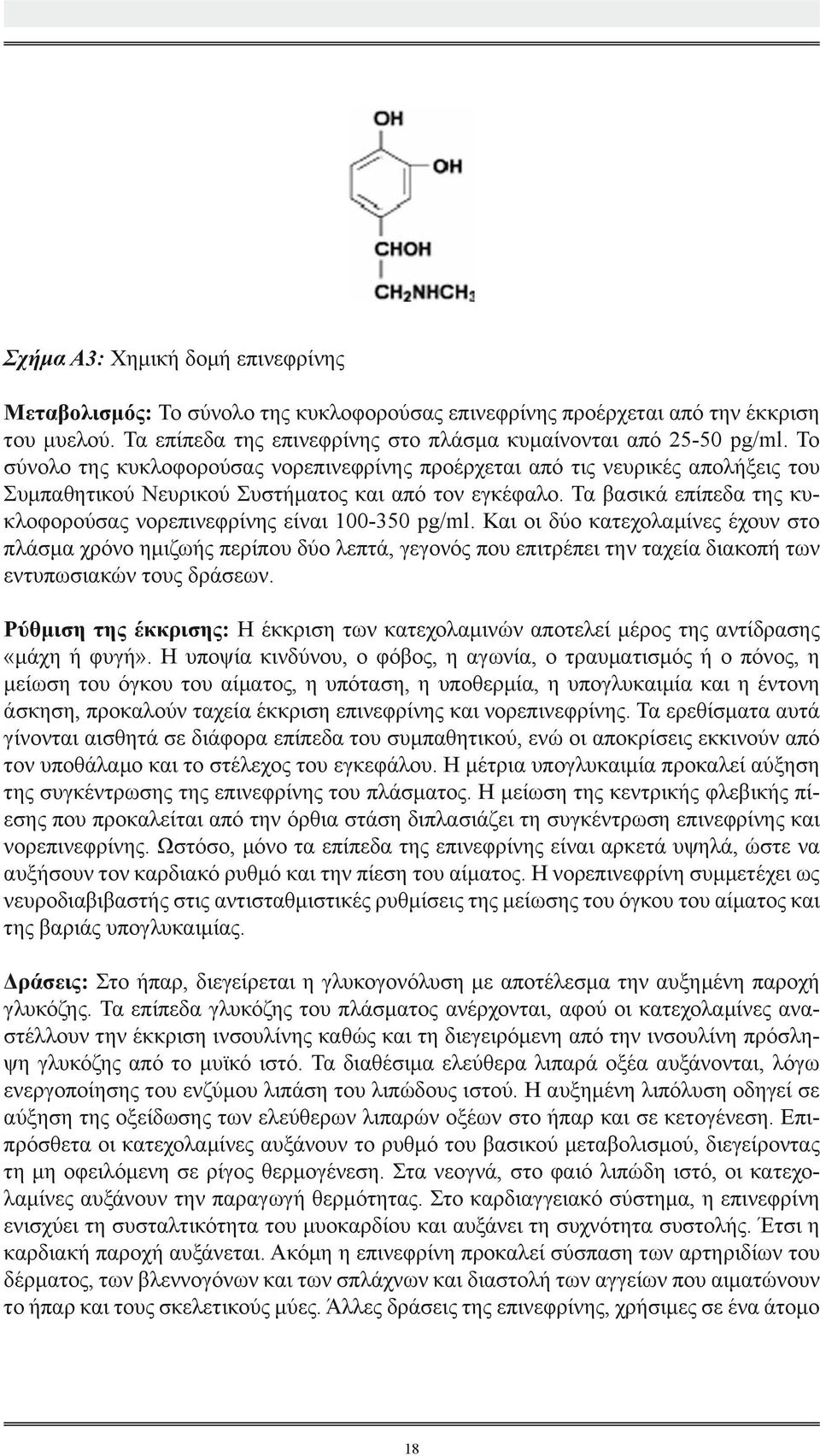 OH

OH

CHOH

$CH_2NHCH_3$

Σχήμα Α3: Χημική δομή επινεφρίνης

Μεταβολισμός: Το σύνολο της κυκλοφορούσας επινεφρίνης προέρχεται από την έκκριση του μυελού. Τα επίπεδα της επινεφρίνης στο πλάσμα κυμαίνονται από 25-50 pg/ml. Το σύνολο της κυκλοφορούσας νορεπινεφρίνης προέρχεται από τις νευρικές απολήξεις του Συμπαθητικού Νευρικού Συστήματος και από τον εγκέφαλο. Τα βασικά επίπεδα της κυκλοφορούσας νορεπινεφρίνης είναι 100-350 pg/ml. Και οι δύο κατεχολαμίνες έχουν στο πλάσμα χρόνο ημιζωής περίπου δύο λεπτά, γεγονός που επιτρέπει την ταχεία διακοπή των εντυπωσιακών τους δράσεων.

Ρύθμιση της έκκρισης: Η έκκριση των κατεχολαμινών αποτελεί μέρος της αντίδρασης «μάχη ή φυγή». Η υποψία κινδύνου, ο φόβος, η αγωνία, ο τραυματισμός ή ο πόνος, η μείωση του όγκου του αίματος, η υπόταση, η υποθερμία, η υπογλυκαιμία και η έντονη άσκηση, προκαλούν ταχεία έκκριση επινεφρίνης και νορεπινεφρίνης. Τα ερεθίσματα αυτά γίνονται αισθητά σε διάφορα επίπεδα του συμπαθητικού, ενώ οι αποκρίσεις εκκινούν από τον υποθάλαμο και το στέλεχος του εγκεφάλου. Η μέτρια υπογλυκαιμία προκαλεί αύξηση της συγκέντρωσης της επινεφρίνης του πλάσματος. Η μείωση της κεντρικής φλεβικής πίεσης που προκαλείται από την όρθια στάση διπλασιάζει τη συγκέντρωση επινεφρίνης και νορεπινεφρίνης. Ωστόσο, μόνο τα επίπεδα της επινεφρίνης είναι αρκετά υψηλά, ώστε να αυξήσουν τον καρδιακό ρυθμό και την πίεση του αίματος. Η νορεπινεφρίνη συμμετέχει ως νευροδιαβιβαστής στις αντισταθμιστικές ρυθμίσεις της μείωσης του όγκου του αίματος και της βαριάς υπογλυκαιμίας.

Δράσεις: Στο ήπαρ, διεγείρεται η γλυκογονόλυση με αποτέλεσμα την αυξημένη παροχή γλυκόζης. Τα επίπεδα γλυκόζης του πλάσματος ανέρχονται, αφού οι κατεχολαμίνες αναστέλλουν την έκκριση ινσουλίνης καθώς και τη διεγειρόμενη από την ινσουλίνη πρόσληψη γλυκόζης από το μυϊκό ιστό. Τα διαθέσιμα ελεύθερα λιπαρά οξέα αυξάνονται, λόγω ενεργοποίησης του ενζύμου λιπάση του λιπώδους ιστού. Η αυξημένη λιπόλυση οδηγεί σε αύξηση της οξείδωσης των ελεύθερων λιπαρών οξέων στο ήπαρ και σε κετογένεση. Επιπρόσθετα οι κατεχολαμίνες αυξάνουν το ρυθμό του βασικού μεταβολισμού, διεγείροντας τη μη οφειλόμενη σε ρίγος θερμογένεση. Στα νεογνά, στο φαιό λιπώδη ιστό, οι κατεχολαμίνες αυξάνουν την παραγωγή θερμότητας. Στο καρδιαγγειακό σύστημα, η επινεφρίνη ενισχύει τη συσταλτικότητα του μυοκαρδίου και αυξάνει τη συχνότητα συστολής. Έτσι η καρδιακή παροχή αυξάνεται. Ακόμη η επινεφρίνη προκαλεί σύσπαση των αρτηριδίων του δέρματος, των βλεννογόνων και των σπλάχνων και διαστολή των αγγείων που αιματώνουν το ήπαρ και τους σκελετικούς μύες. Άλλες δράσεις της επινεφρίνης, χρήσιμες σε ένα άτομο

18